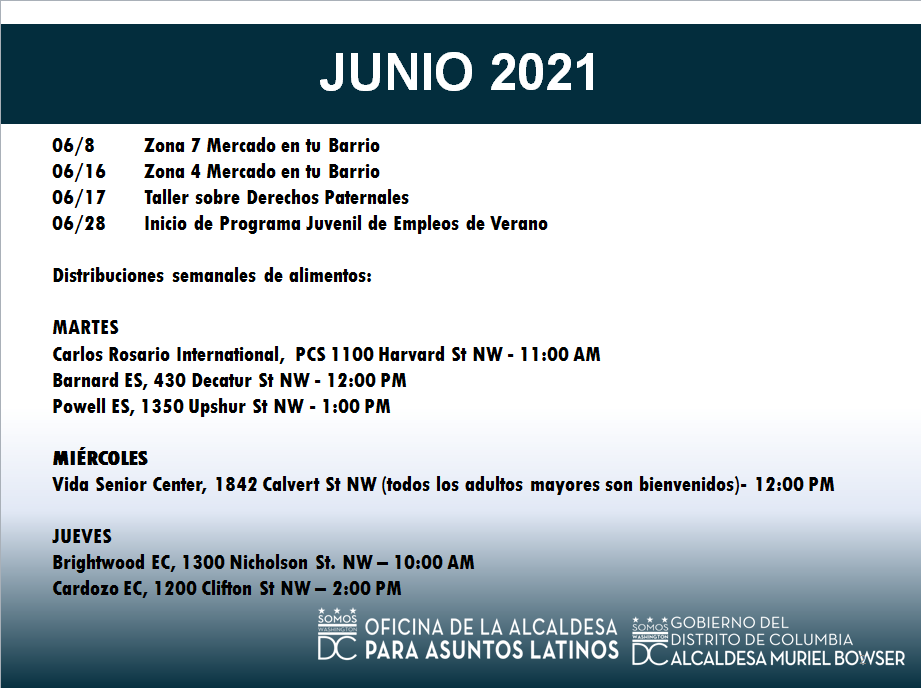 JUNIO 2021

06/8 Zona 7 Mercado en tu Barrio
06/16 Zona 4 Mercado en tu Barrio
06/17 Taller sobre Derechos Paternales
06/28 Inicio de Programa Juvenil de Empleos de Verano

Distribuciones semanales de alimentos:

MARTES
Carlos Rosario International, PCS 1100 Harvard St NW - 11:00 AM
Barnard ES, 430 Decatur St NW - 12:00 PM
Powell ES, 1350 Upshur St NW - 1:00 PM

MIÉRCOLES
Vida Senior Center, 1842 Calvert St NW (todos los adultos mayores son bienvenidos)- 12:00 PM

JUEVES
Brightwood EC, 1300 Nicholson St. NW – 10:00 AM
Cardozo EC, 1200 Clifton St NW – 2:00 PM

SOMOS WASHINGTON DC OFICINA DE LA ALCALDESA PARA ASUNTOS LATINOS

SOMOS WASHINGTON DC GOBIERNO DEL DISTRITO DE COLUMBIA ALCALDESA MURIEL BOWSER